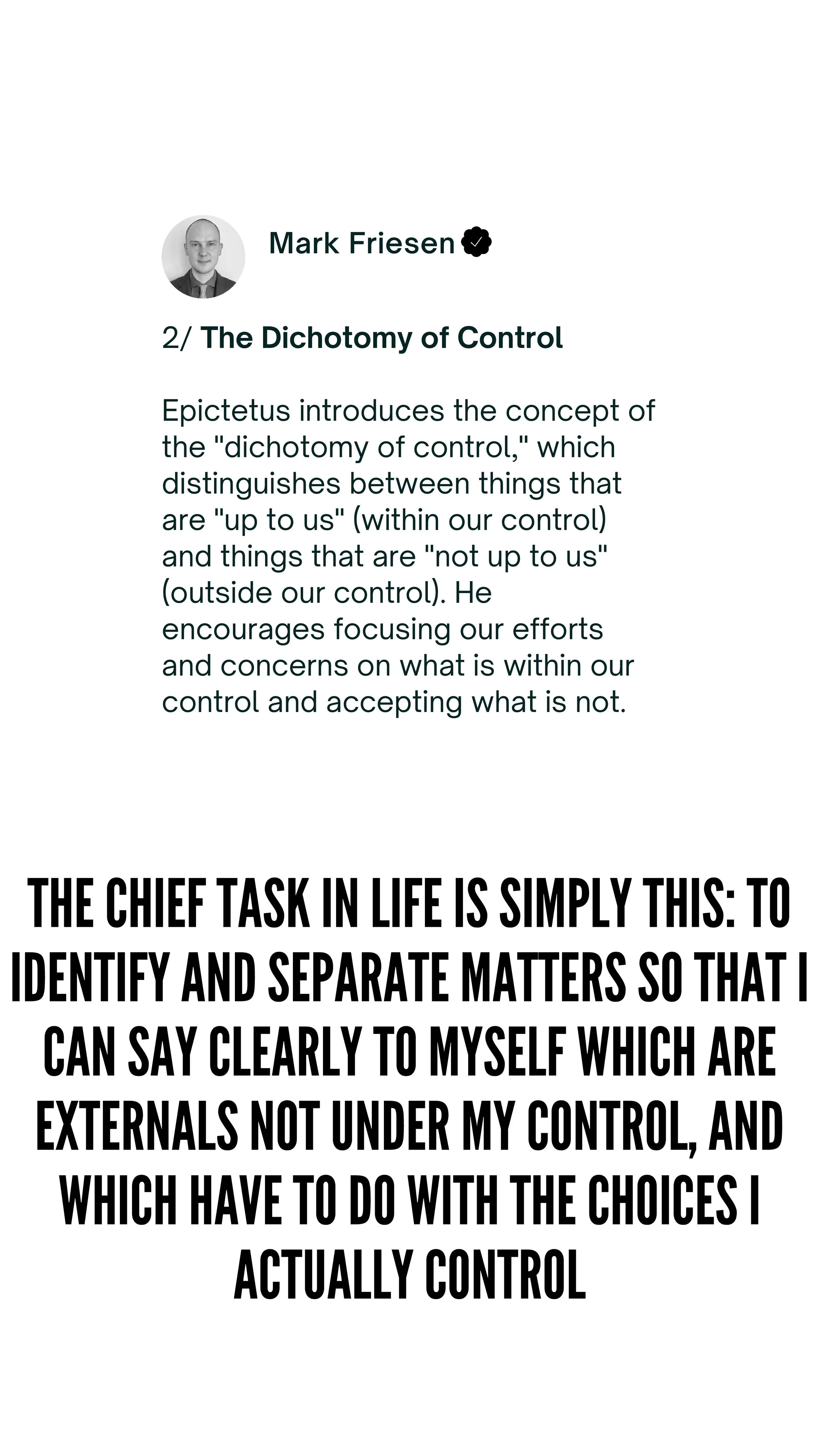 Mark Friesen

2/ The Dichotomy of Control

Epictetus introduces the concept of the "dichotomy of control," which distinguishes between things that are "up to us" (within our control) and things that are "not up to us" (outside our control). He encourages focusing our efforts and concerns on what is within our control and accepting what is not.

THE CHIEF TASK IN LIFE IS SIMPLY THIS: TO IDENTIFY AND SEPARATE MATTERS SO THAT I CAN SAY CLEARLY TO MYSELF WHICH ARE EXTERNALS NOT UNDER MY CONTROL, AND WHICH HAVE TO DO WITH THE CHOICES I ACTUALLY CONTROL